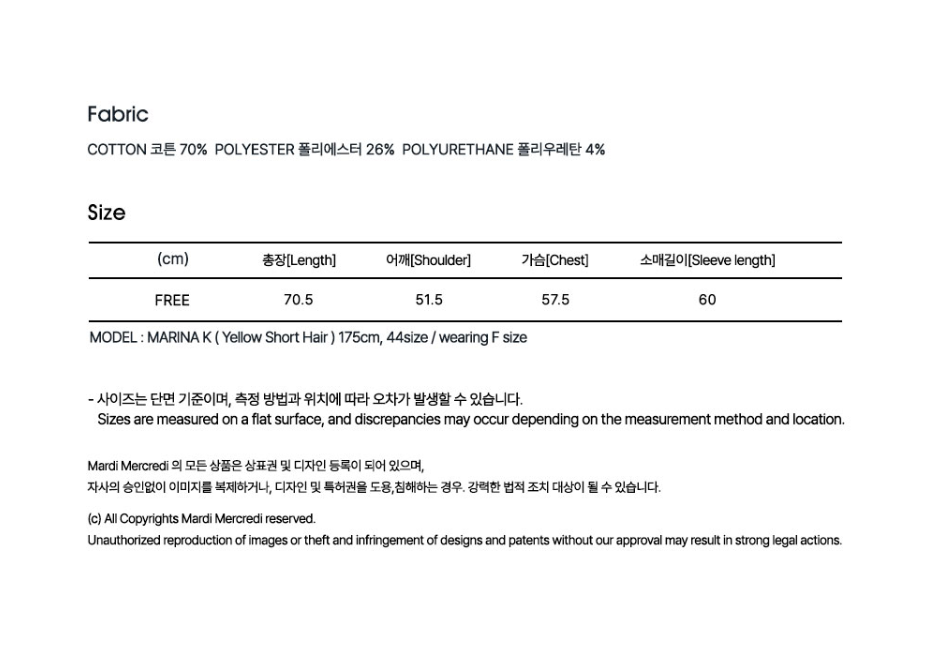 Fabric

COTTON 코튼 70% POLYESTER 폴리에스터 26% POLYURETHANE 폴리우레탄 4%

Size

| (cm) | 총장[Length] | 어깨[Shoulder] | 가슴[Chest] | 소매길이[Sleeve length] |
|---|---|---|---|---|
| FREE | 70.5 | 51.5 | 57.5 | 60 |

MODEL : MARINA K ( Yellow Short Hair ) 175cm, 44size / wearing F size

- 사이즈는 단면 기준이며, 측정 방법과 위치에 따라 오차가 발생할 수 있습니다.
Sizes are measured on a flat surface, and discrepancies may occur depending on the measurement method and location.

Mardi Mercredi 의 모든 상품은 상표권 및 디자인 등록이 되어 있으며,
자사의 승인없이 이미지를 복제하거나, 디자인 및 특허권을 도용,침해하는 경우. 강력한 법적 조치 대상이 될 수 있습니다.

(c) All Copyrights Mardi Mercredi reserved.
Unauthorized reproduction of images or theft and infringement of designs and patents without our approval may result in strong legal actions.